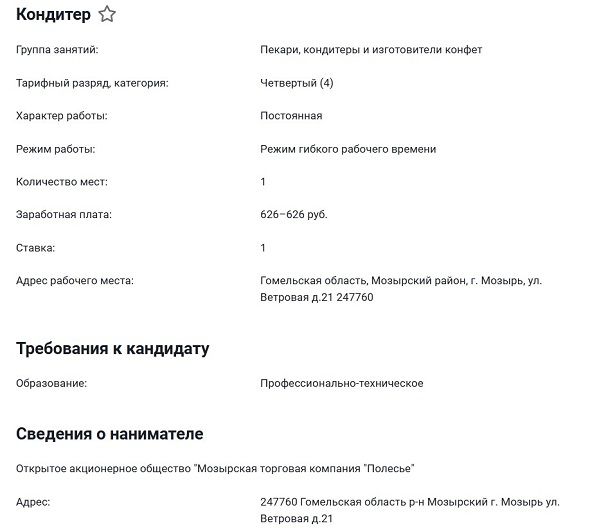 Кондитер

Группа занятий: Пекари, кондитеры и изготовители конфет

Тарифный разряд, категория: Четвертый (4)

Характер работы: Постоянная

Режим работы: Режим гибкого рабочего времени

Количество мест: 1

Заработная плата: 626–626 руб.

Ставка: 1

Адрес рабочего места: Гомельская область, Мозырский район, г. Мозырь, ул. Ветровая д.21 247760

Требования к кандидату

Образование: Профессионально-техническое

Сведения о нанимателе

Открытое акционерное общество "Мозырская торговая компания "Полесье"

Адрес: 247760 Гомельская область р-н Мозырский г. Мозырь ул. Ветровая д.21